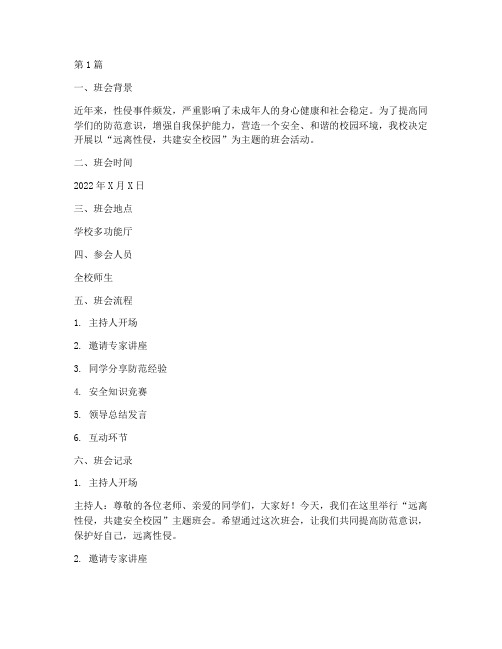 第1篇

一、班会背景

近年来，性侵事件频发，严重影响了未成年人的身心健康和社会稳定。为了提高同学们的防范意识，增强自我保护能力，营造一个安全、和谐的校园环境，我校决定开展以“远离性侵，共建安全校园”为主题的班会活动。

二、班会时间

2022年X月X日

三、班会地点

学校多功能厅

四、参会人员

全校师生

五、班会流程

1. 主持人开场

2. 邀请专家讲座

3. 同学分享防范经验

4. 安全知识竞赛

5. 领导总结发言

6. 互动环节

六、班会记录

1. 主持人开场

主持人：尊敬的各位老师、亲爱的同学们，大家好！今天，我们在这里举行“远离性侵，共建安全校园”主题班会。希望通过这次班会，让我们共同提高防范意识，保护好自己，远离性侵。

2. 邀请专家讲座